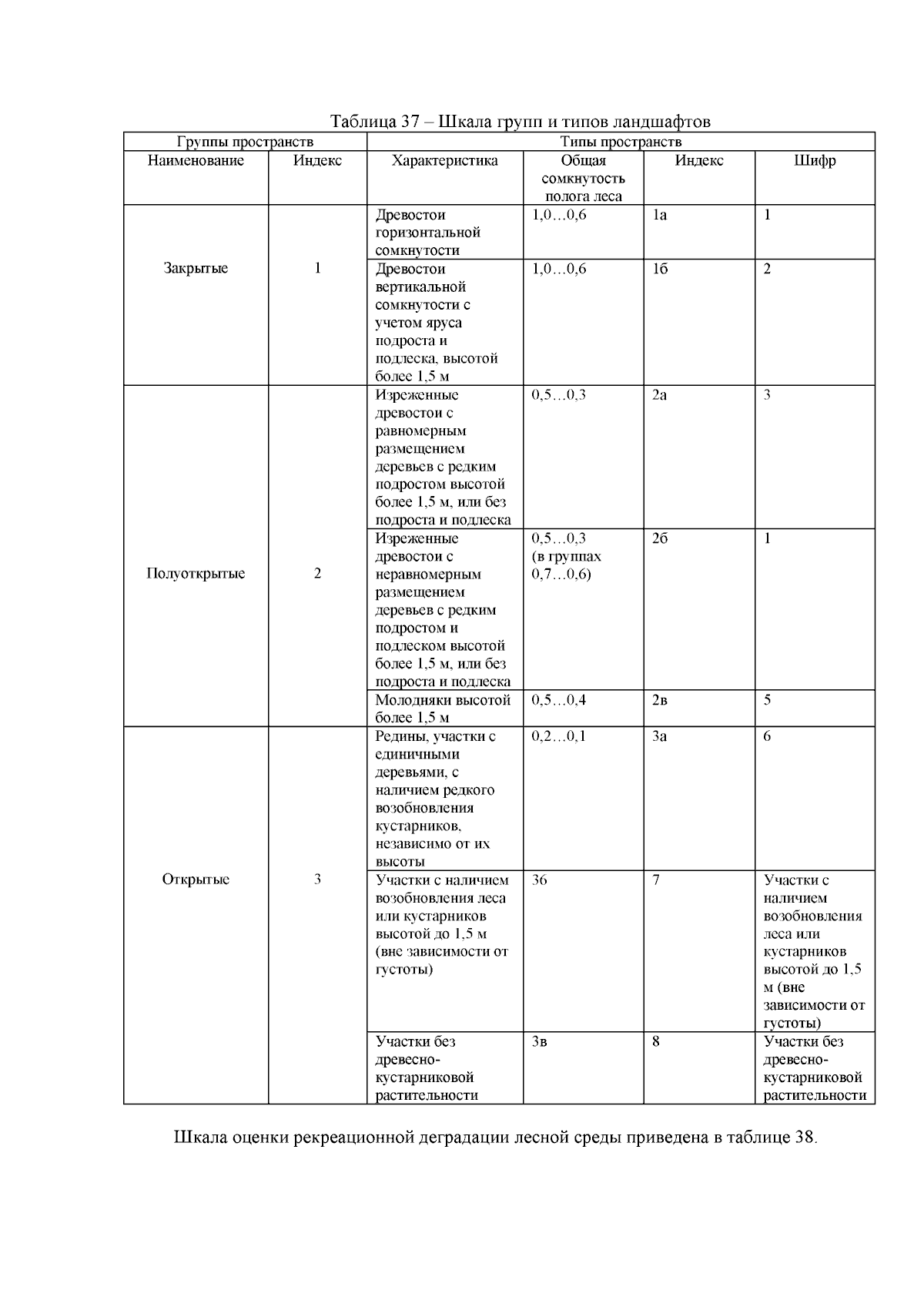 Таблица 37 – Шкала групп и типов ландшафтов

| Группы пространств | | Типы пространств | | | |
|---|---|---|---|---|---|
| Наименование | Индекс | Характеристика | Общая сомкнутость полога леса | Индекс | Шифр |
| Закрытые | 1 | Древостои горизонтальной сомкнутости | 1,0…0,6 | 1а | 1 |
| | | Древостои вертикальной сомкнутости с учетом яруса подроста и подлеска, высотой более 1,5 м | 1,0…0,6 | 1б | 2 |
| Полуоткрытые | 2 | Изреженные древостои с равномерным размещением деревьев с редким подростом высотой более 1,5 м, или без подроста и подлеска | 0,5…0,3 | 2а | 3 |
| | | Изреженные древостои с неравномерным размещением деревьев с редким подростом и подлеском высотой более 1,5 м, или без подроста и подлеска | 0,5…0,3 (в группах 0,7…0,6) | 2б | 1 |
| | | Молодняки высотой более 1,5 м | 0,5…0,4 | 2в | 5 |
| Открытые | 3 | Редины, участки с единичными деревьями, с наличием редкого возобновления кустарников, независимо от их высоты | 0,2…0,1 | 3а | 6 |
| | | Участки с наличием возобновления леса или кустарников высотой до 1,5 м (вне зависимости от густоты) | 3б | 7 | Участки с наличием возобновления леса или кустарников высотой до 1,5 м (вне зависимости от густоты) |
| | | Участки без древесно-кустарниковой растительности | 3в | 8 | Участки без древесно-кустарниковой растительности |

Шкала оценки рекреационной деградации лесной среды приведена в таблице 38.